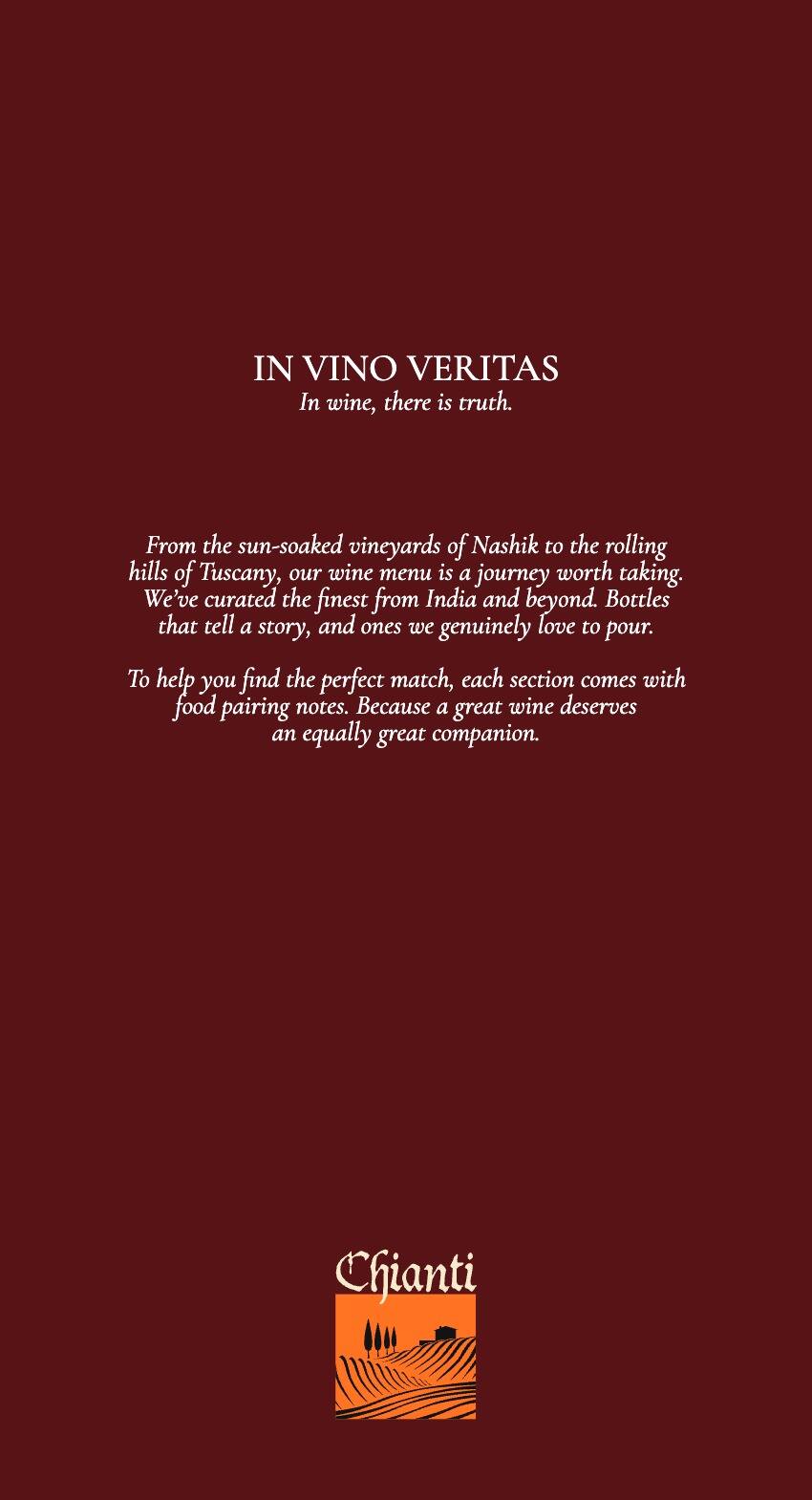 IN VINO VERITAS
In wine, there is truth.

From the sun-soaked vineyards of Nashik to the rolling hills of Tuscany, our wine menu is a journey worth taking. We've curated the finest from India and beyond. Bottles that tell a story, and ones we genuinely love to pour.

To help you find the perfect match, each section comes with food pairing notes. Because a great wine deserves an equally great companion.

Chianti